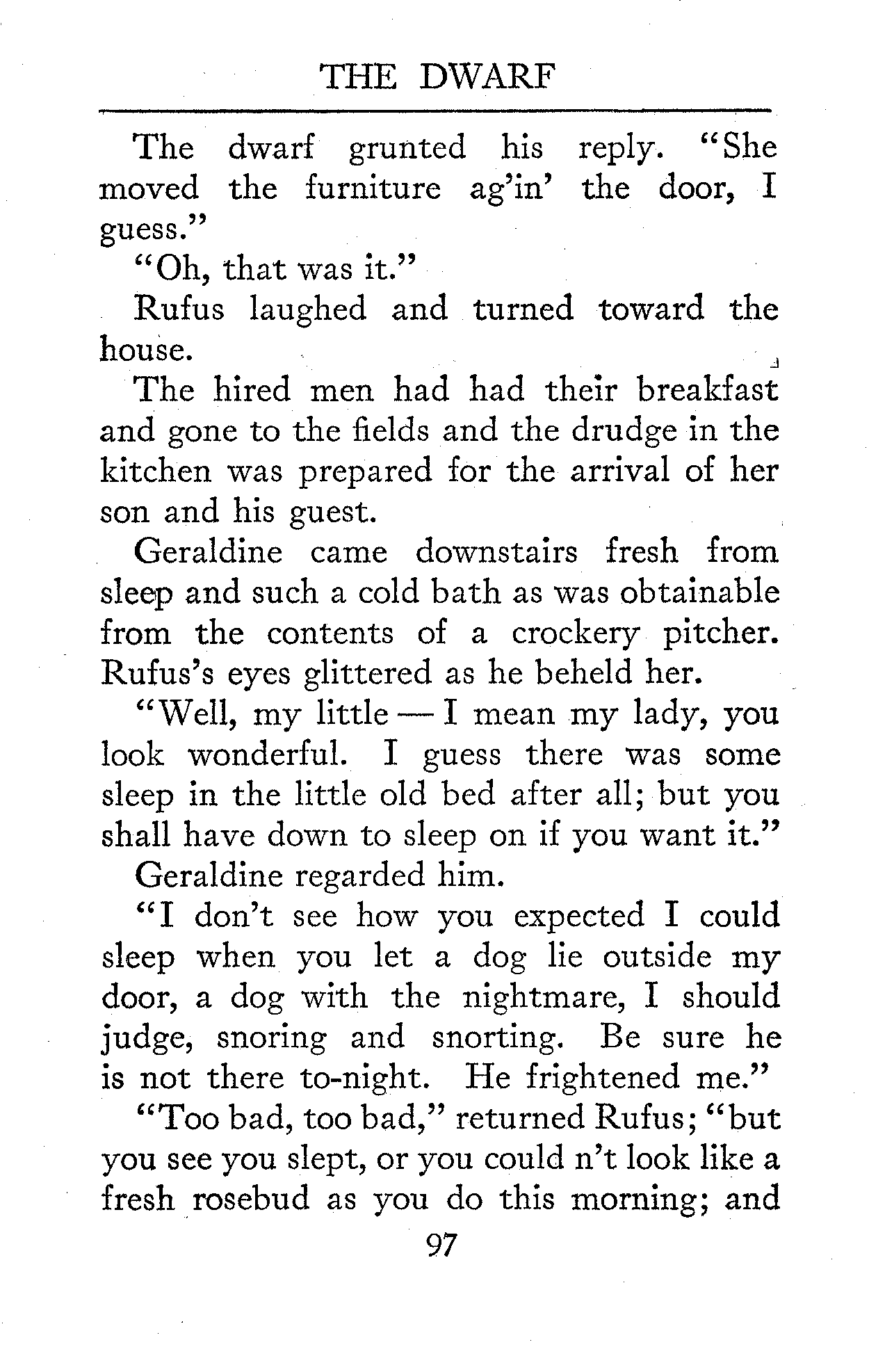 THE DWARF

The dwarf grunted his reply. "She moved the furniture ag'in' the door, I guess."

"Oh, that was it."

Rufus laughed and turned toward the house.

The hired men had had their breakfast and gone to the fields and the drudge in the kitchen was prepared for the arrival of her son and his guest.

Geraldine came downstairs fresh from sleep and such a cold bath as was obtainable from the contents of a crockery pitcher. Rufus's eyes glittered as he beheld her.

"Well, my little — I mean my lady, you look wonderful. I guess there was some sleep in the little old bed after all; but you shall have down to sleep on if you want it."

Geraldine regarded him.

"I don't see how you expected I could sleep when you let a dog lie outside my door, a dog with the nightmare, I should judge, snoring and snorting. Be sure he is not there to-night. He frightened me."

"Too bad, too bad," returned Rufus; "but you see you slept, or you could n't look like a fresh rosebud as you do this morning; and

97